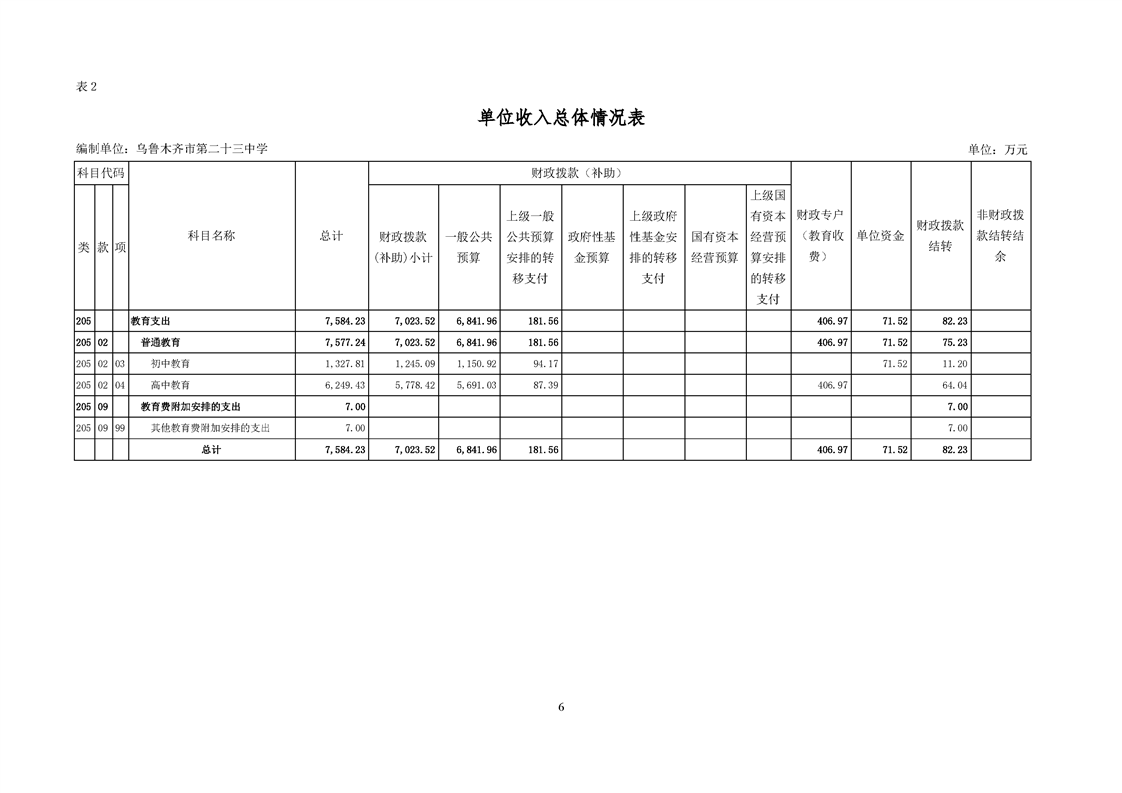 表2

单位收入总体情况表

编制单位：乌鲁木齐市第二十三中学 单位：万元

| 科目代码 | | | 科目名称 | 总计 | 财政拨款（补助） | | | | | | | 财政专户（教育收费） | 单位资金 | 财政拨款结转 | 非财政拨款结转结余 |
|---|---|---|---|---|---|---|---|---|---|---|---|---|---|---|---|
| 类 | 款 | 项 | | | 财政拨款（补助）小计 | 一般公共预算 | 上级一般公共预算安排的转移支付 | 政府性基金预算 | 上级政府性基金安排的转移支付 | 国有资本经营预算 | 上级国有资本经营预算安排的转移支付 | | | | |
| 205 | | | 教育支出 | 7,584.23 | 7,023.52 | 6,841.96 | 181.56 | | | | | 406.97 | 71.52 | 82.23 | |
| 205 | 02 | | 普通教育 | 7,577.24 | 7,023.52 | 6,841.96 | 181.56 | | | | | 406.97 | 71.52 | 75.23 | |
| 205 | 02 | 03 | 初中教育 | 1,327.81 | 1,245.09 | 1,150.92 | 94.17 | | | | | | 71.52 | 11.20 | |
| 205 | 02 | 04 | 高中教育 | 6,249.43 | 5,778.42 | 5,691.03 | 87.39 | | | | | 406.97 | | 64.04 | |
| 205 | 09 | | 教育费附加安排的支出 | 7.00 | | | | | | | | | | 7.00 | |
| 205 | 09 | 99 | 其他教育费附加安排的支出 | 7.00 | | | | | | | | | | 7.00 | |
| | | | 总计 | 7,584.23 | 7,023.52 | 6,841.96 | 181.56 | | | | | 406.97 | 71.52 | 82.23 | |

6